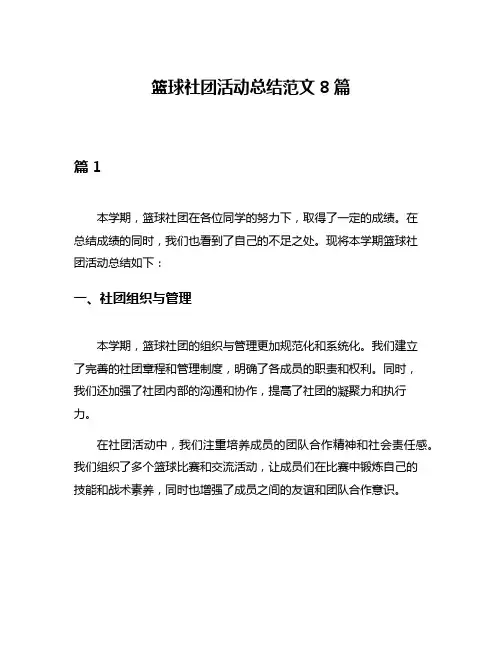 篮球社团活动总结范文 8 篇

篇 1

本学期，篮球社团在各位同学的努力下，取得了一定的成绩。在总结成绩的同时，我们也看到了自己的不足之处。现将本学期篮球社团活动总结如下：

一、社团组织与管理

本学期，篮球社团的组织与管理更加规范化和系统化。我们建立了完善的社团章程和管理制度，明确了各成员的职责和权利。同时，我们还加强了社团内部的沟通和协作，提高了社团的凝聚力和执行力。

在社团活动中，我们注重培养成员的团队合作精神和社会责任感。我们组织了多个篮球比赛和交流活动，让成员们在比赛中锻炼自己的技能和战术素养，同时也增强了成员之间的友谊和团队合作意识。